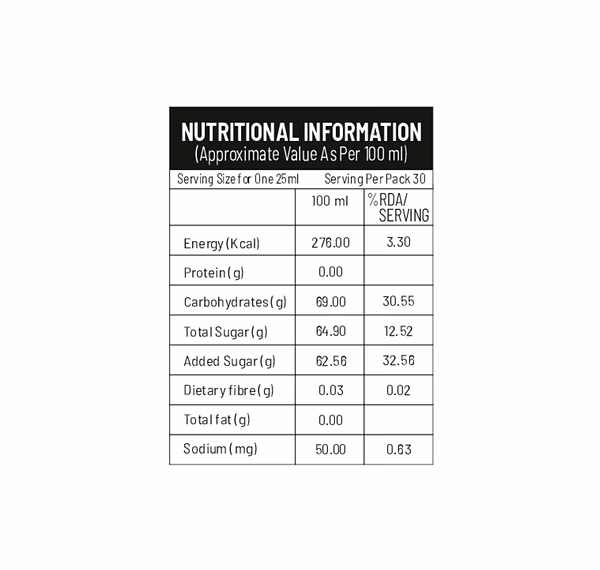 NUTRITIONAL INFORMATION
(Approximate Value As Per 100 ml)

Serving Size for One 25ml Serving Per Pack 30

| | 100 ml | %RDA/ SERVING |
|---|---|---|
| Energy (Kcal) | 276.00 | 3.30 |
| Protein (g) | 0.00 | |
| Carbohydrates (g) | 69.00 | 30.55 |
| Total Sugar (g) | 64.90 | 12.52 |
| Added Sugar (g) | 62.56 | 32.56 |
| Dietary fibre (g) | 0.03 | 0.02 |
| Total fat (g) | 0.00 | |
| Sodium (mg) | 50.00 | 0.63 |